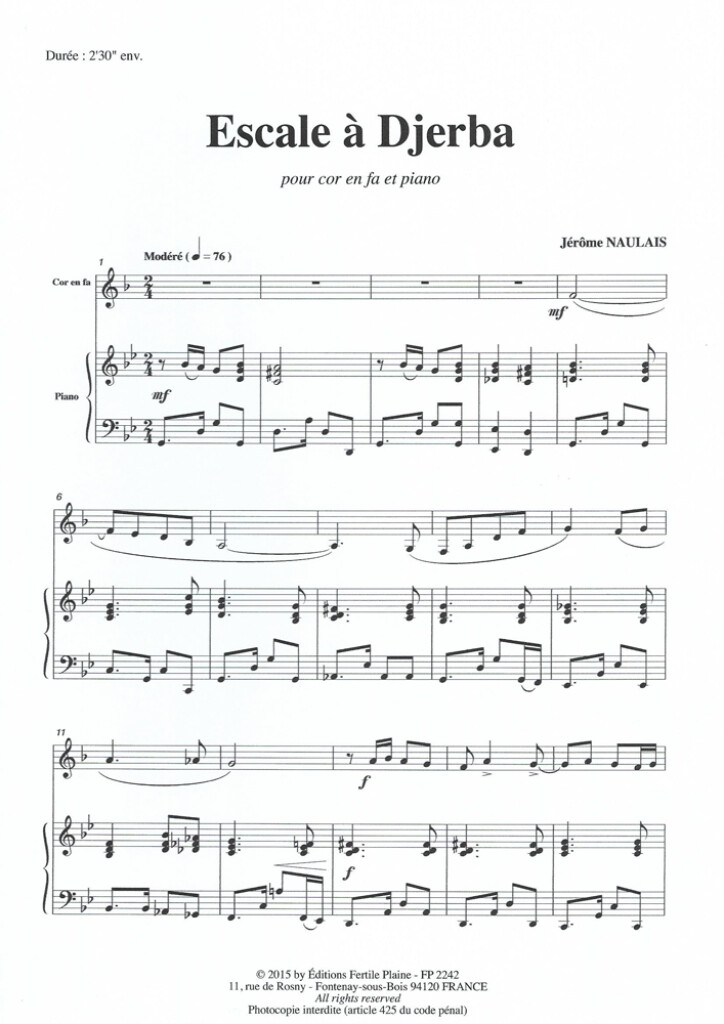 Durée : 2'30" env.

Escale à Djerba

pour cor en fa et piano

Jérôme NAULAIS

Modéré ( ♩ = 76 )

1

Cor en fa

mf

Piano

mf

6

11

f

f

© 2015 by Éditions Fertile Plaine - FP 2242
11, rue de Rosny - Fontenay-sous-Bois 94120 FRANCE
All rights reserved
Photocopie interdite (article 425 du code pénal)